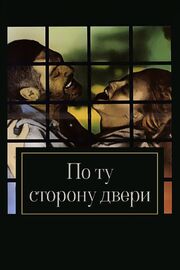 По ту
сторону двери